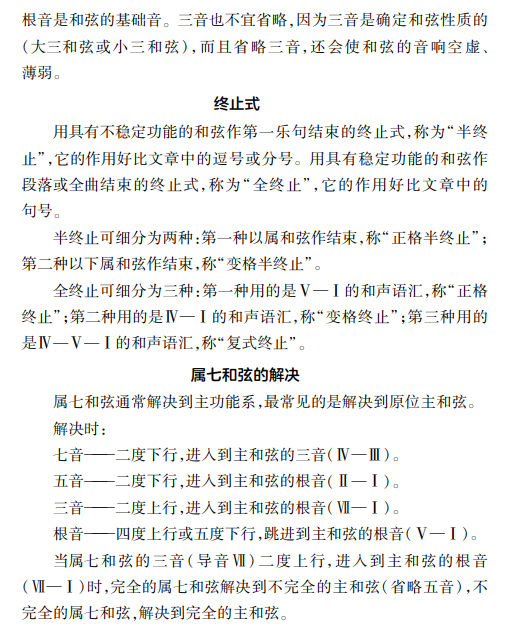 根音是和弦的基础音。三音也不宜省略,因为三音是确定和弦性质的(大三和弦或小三和弦),而且省略三音,还会使和弦的音响空虚、薄弱。

终止式

用具有不稳定功能的和弦作第一乐句结束的终止式,称为“半终止”,它的作用好比文章中的逗号或分号。用具有稳定功能的和弦作段落或全曲结束的终止式,称为“全终止”,它的作用好比文章中的句号。

半终止可细分为两种:第一种以属和弦作结束,称“正格半终止”;第二种以下属和弦作结束,称“变格半终止”。

全终止可细分为三种:第一种用的是Ⅴ—Ⅰ的和声语汇,称“正格终止”;第二种用的是Ⅳ—Ⅰ的和声语汇,称“变格终止”;第三种用的是Ⅳ—Ⅴ—Ⅰ的和声语汇,称“复式终止”。

属七和弦的解决

属七和弦通常解决到主功能系,最常见的是解决到原位主和弦。

解决时:

七音——二度下行,进入到主和弦的三音(Ⅳ—Ⅲ)。

五音——二度下行,进入到主和弦的根音(Ⅱ—Ⅰ)。

三音——二度上行,进入到主和弦的根音(Ⅶ—Ⅰ)。

根音——四度上行或五度下行,跳进到主和弦的根音(Ⅴ—Ⅰ)。

当属七和弦的三音(导音Ⅶ)二度上行,进入到主和弦的根音(Ⅶ—Ⅰ)时,完全的属七和弦解决到不完全的主和弦(省略五音),不完全的属七和弦,解决到完全的主和弦。